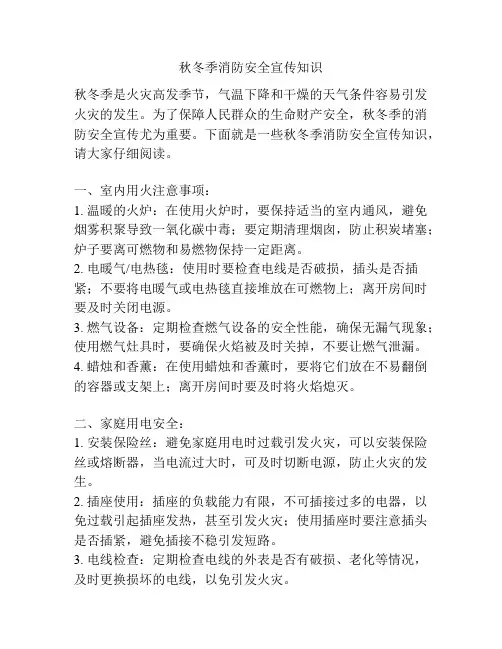 秋冬季消防安全宣传知识

秋冬季是火灾高发季节，气温下降和干燥的天气条件容易引发火灾的发生。为了保障人民群众的生命财产安全，秋冬季的消防安全宣传尤为重要。下面就是一些秋冬季消防安全宣传知识，请大家仔细阅读。

一、室内用火注意事项：
1. 温暖的火炉：在使用火炉时，要保持适当的室内通风，避免烟雾积聚导致一氧化碳中毒；要定期清理烟囱，防止积炭堵塞；炉子要离可燃物和易燃物保持一定距离。
2. 电暖气/电热毯：使用时要检查电线是否破损，插头是否插紧；不要将电暖气或电热毯直接堆放在可燃物上；离开房间时要及时关闭电源。
3. 燃气设备：定期检查燃气设备的安全性能，确保无漏气现象；使用燃气灶具时，要确保火焰被及时关掉，不要让燃气泄漏。
4. 蜡烛和香薰：在使用蜡烛和香薰时，要将它们放在不易翻倒的容器或支架上；离开房间时要及时将火焰熄灭。

二、家庭用电安全：
1. 安装保险丝：避免家庭用电时过载引发火灾，可以安装保险丝或熔断器，当电流过大时，可及时切断电源，防止火灾的发生。
2. 插座使用：插座的负载能力有限，不可插接过多的电器，以免过载引起插座发热，甚至引发火灾；使用插座时要注意插头是否插紧，避免插接不稳引发短路。
3. 电线检查：定期检查电线的外表是否有破损、老化等情况，及时更换损坏的电线，以免引发火灾。